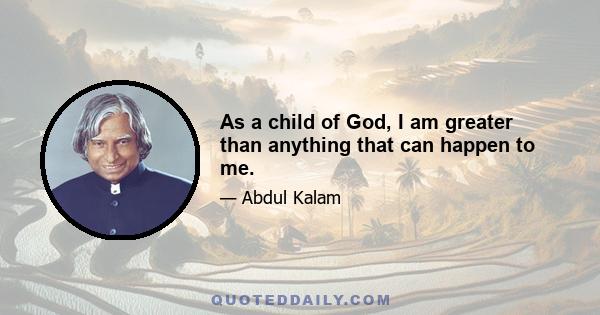 As a child of God, I am greater than anything that can happen to me.

— Abdul Kalam

QUOTEDDAILY.COM